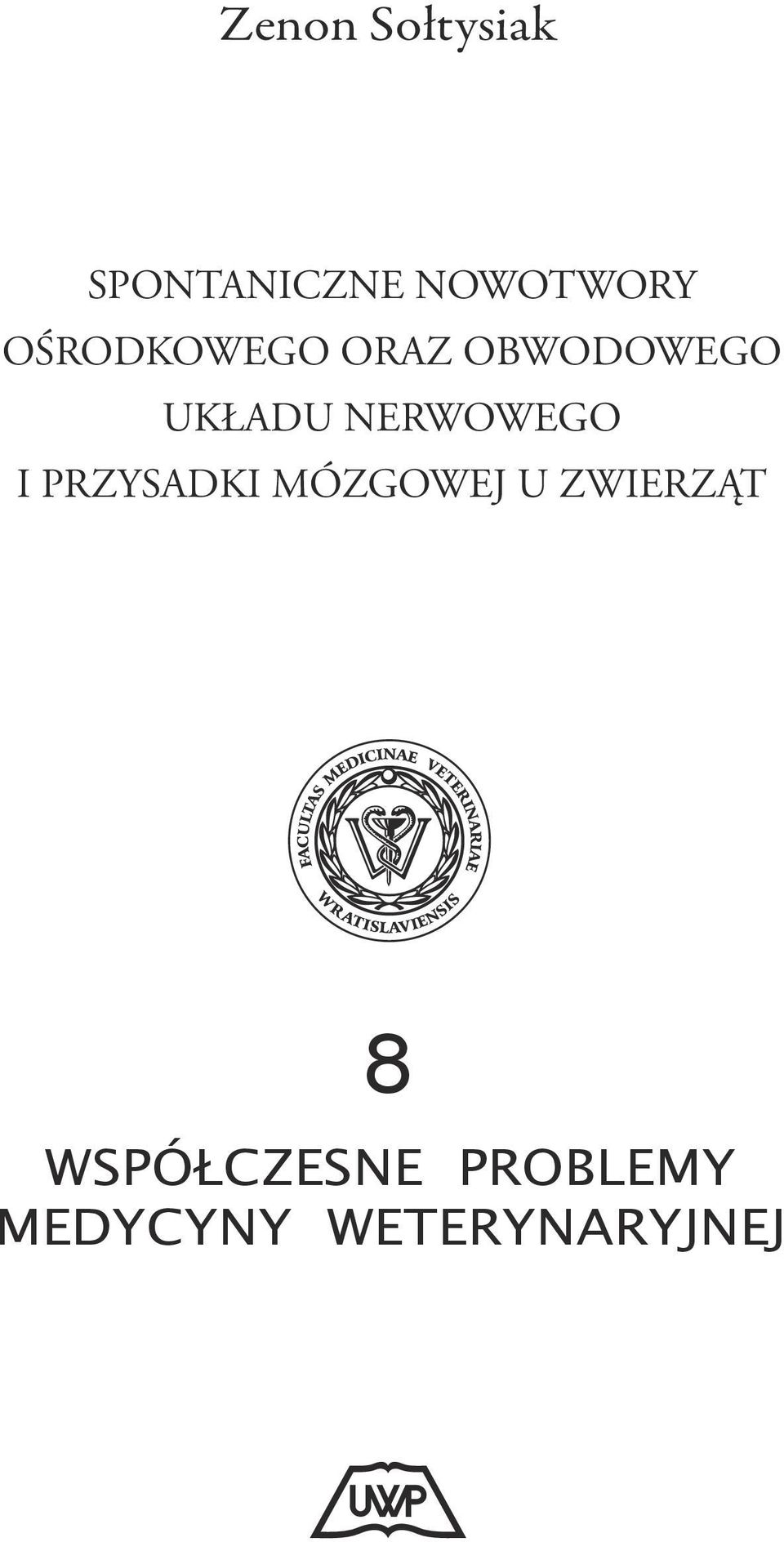 Zenon Sołtysiak

SPONTANICZNE NOWOTWORY OŚRODKOWEGO ORAZ OBWODOWEGO UKŁADU NERWOWEGO I PRZYSADKI MÓZGOWEJ U ZWIERZĄT

FACULTAS MEDICINAE VETERINARIAE WRATISLAVIENSIS

8

WSPÓŁCZESNE PROBLEMY MEDYCYNY WETERYNARYJNEJ

UWP